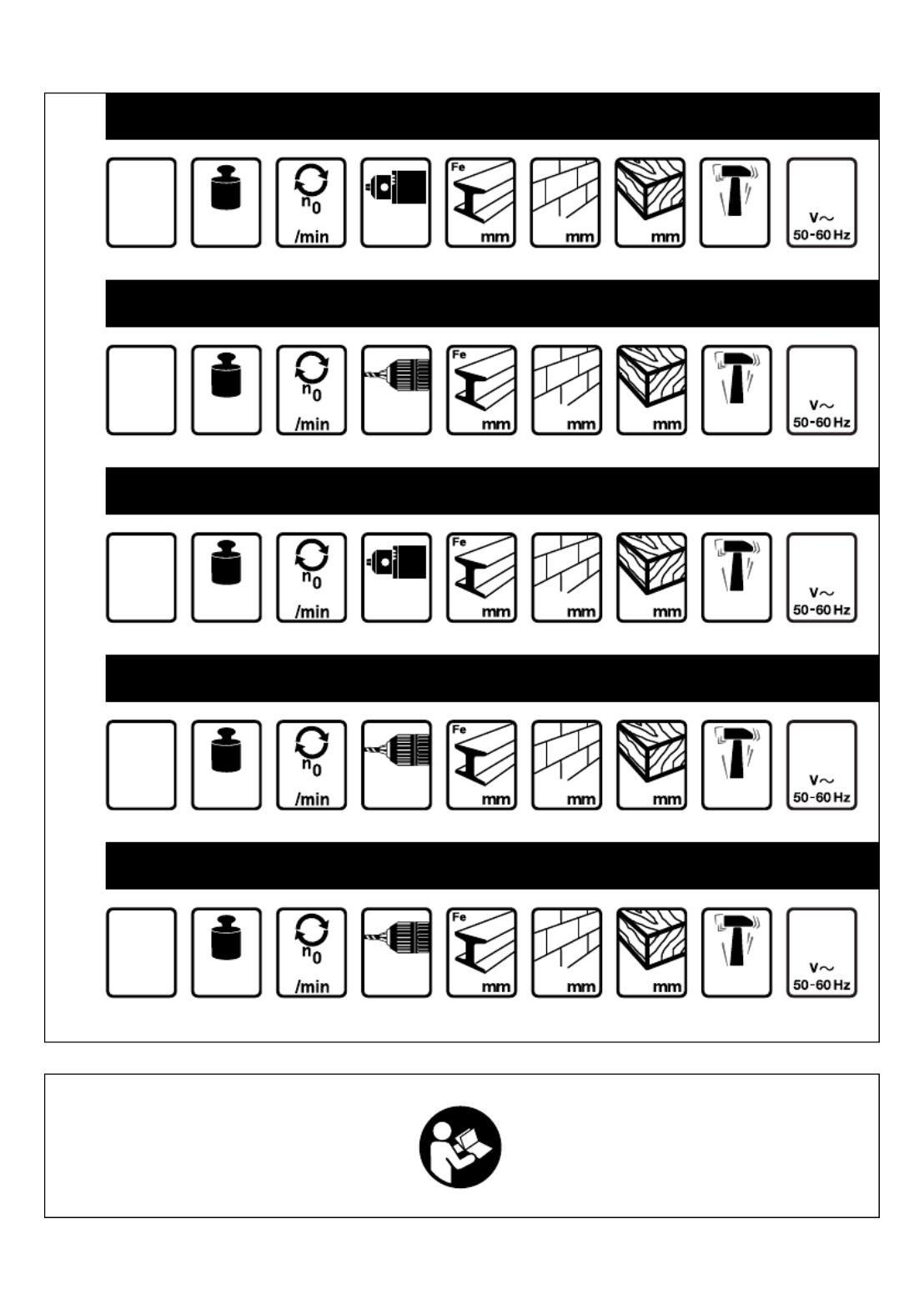 $n_0$
/min
Fe
mm
mm
mm
V~
50-60 Hz

$n_0$
/min
Fe
mm
mm
mm
V~
50-60 Hz

$n_0$
/min
Fe
mm
mm
mm
V~
50-60 Hz

$n_0$
/min
Fe
mm
mm
mm
V~
50-60 Hz

$n_0$
/min
Fe
mm
mm
mm
V~
50-60 Hz